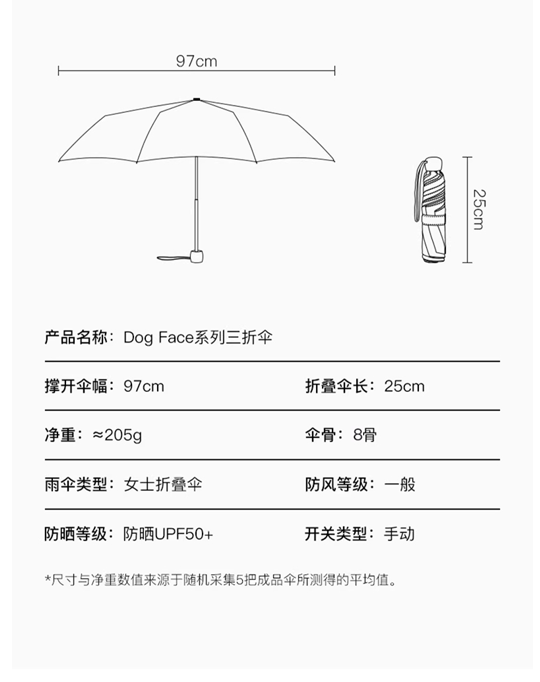 97cm

25cm

产品名称：Dog Face系列三折伞

撑开伞幅：97cm

折叠伞长：25cm

净重：≈205g

伞骨：8骨

雨伞类型：女士折叠伞

防风等级：一般

防晒等级：防晒UPF50+

开关类型：手动

*尺寸与净重数值来源于随机采集5把成品伞所测得的平均值。